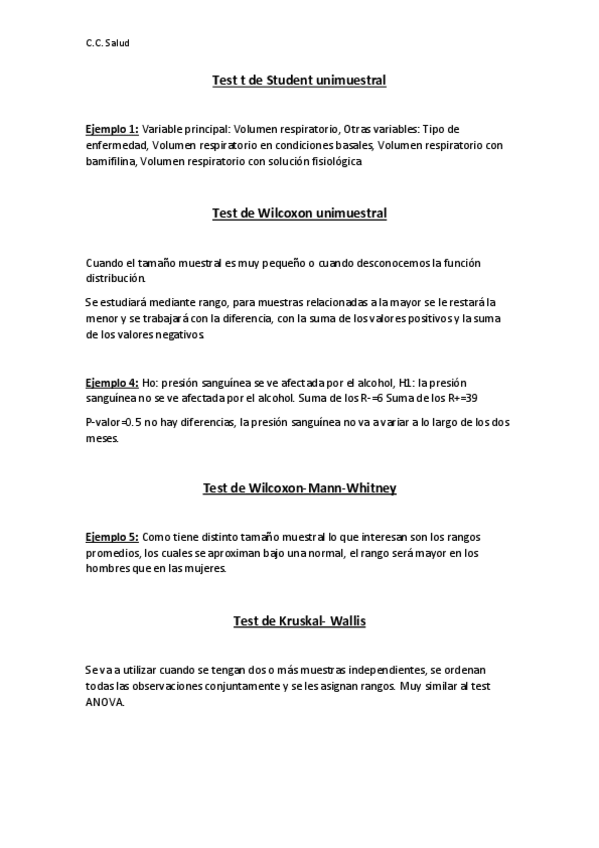 C.C. Salud

Test t de Student unimuestral

Ejemplo 1: Variable principal: Volumen respiratorio, Otras variables: Tipo de enfermedad, Volumen respiratorio en condiciones basales, Volumen respiratorio con bamifilina, Volumen respiratorio con solución fisiológica

Test de Wilcoxon unimuestral

Cuando el tamaño muestral es muy pequeño o cuando desconocemos la función distribución.

Se estudiará mediante rango, para muestras relacionadas a la mayor se le restará la menor y se trabajará con la diferencia, con la suma de los valores positivos y la suma de los valores negativos.

Ejemplo 4: Ho: presión sanguínea se ve afectada por el alcohol, H1: la presión sanguínea no se ve afectada por el alcohol. Suma de los R-=6 Suma de los R+=39

P-valor=0.5 no hay diferencias, la presión sanguínea no va a variar a lo largo de los dos meses.

Test de Wilcoxon-Mann-Whitney

Ejemplo 5: Como tiene distinto tamaño muestral lo que interesan son los rangos promedios, los cuales se aproximan bajo una normal, el rango será mayor en los hombres que en las mujeres.

Test de Kruskal- Wallis

Se va a utilizar cuando se tengan dos o más muestras independientes, se ordenan todas las observaciones conjuntamente y se les asignan rangos. Muy similar al test ANOVA.